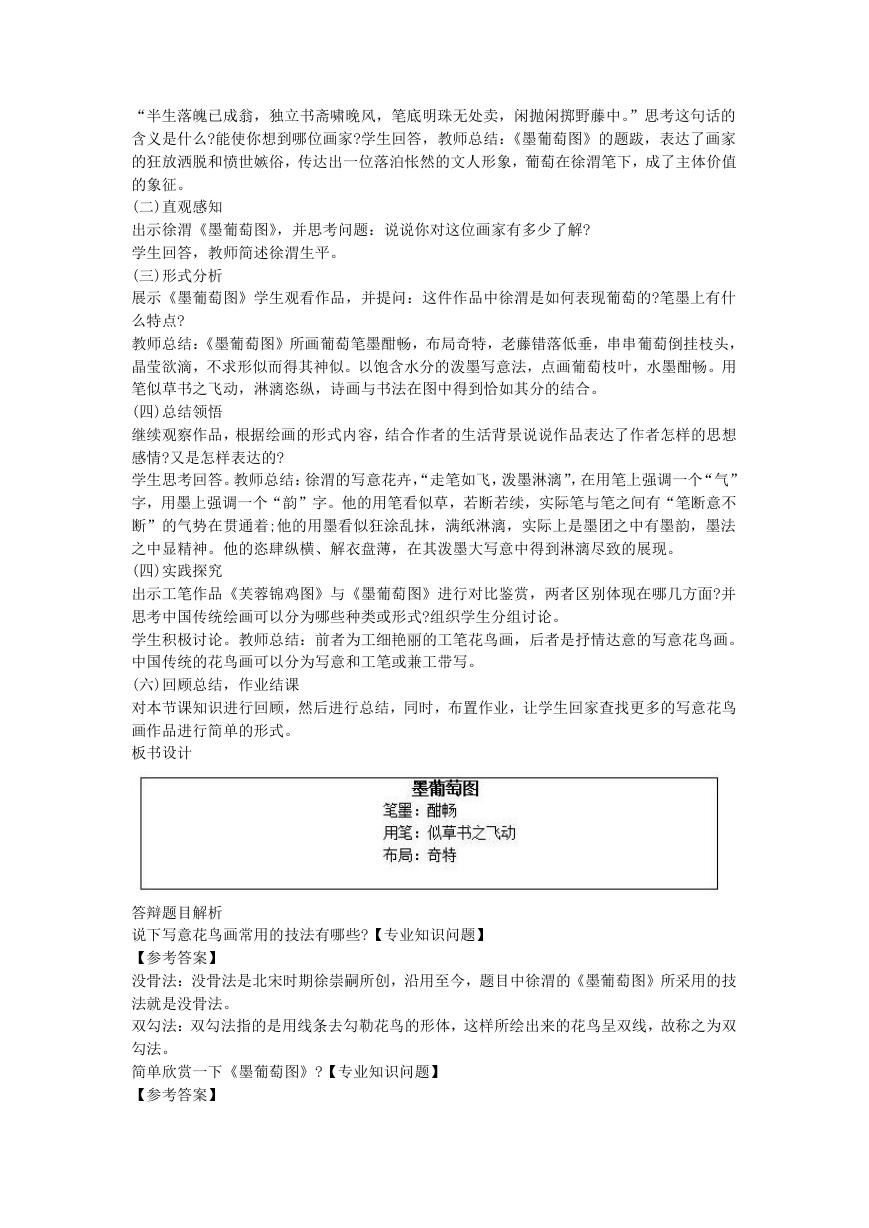 “半生落魄已成翁，独立书斋啸晚风，笔底明珠无处卖，闲抛闲掷野藤中。”思考这句话的含义是什么?能使你想到哪位画家?学生回答，教师总结：《墨葡萄图》的题跋，表达了画家的狂放洒脱和愤世嫉俗，传达出一位落泊怅然的文人形象，葡萄在徐渭笔下，成了主体价值的象征。
(二)直观感知
出示徐渭《墨葡萄图》，并思考问题：说说你对这位画家有多少了解?
学生回答，教师简述徐渭生平。
(三)形式分析
展示《墨葡萄图》学生观看作品，并提问：这件作品中徐渭是如何表现葡萄的?笔墨上有什么特点?
教师总结：《墨葡萄图》所画葡萄笔墨酣畅，布局奇特，老藤错落低垂，串串葡萄倒挂枝头，晶莹欲滴，不求形似而得其神似。以饱含水分的泼墨写意法，点画葡萄枝叶，水墨酣畅。用笔似草书之飞动，淋漓恣纵，诗画与书法在图中得到恰如其分的结合。
(四)总结领悟
继续观察作品，根据绘画的形式内容，结合作者的生活背景说说作品表达了作者怎样的思想感情?又是怎样表达的?
学生思考回答。教师总结：徐渭的写意花卉，“走笔如飞，泼墨淋漓”，在用笔上强调一个“气”字，用墨上强调一个“韵”字。他的用笔看似草，若断若续，实际笔与笔之间有“笔断意不断”的气势在贯通着;他的用墨看似狂涂乱抹，满纸淋漓，实际上是墨团之中有墨韵，墨法之中显精神。他的恣肆纵横、解衣盘薄，在其泼墨大写意中得到淋漓尽致的展现。
(四)实践探究
出示工笔作品《芙蓉锦鸡图》与《墨葡萄图》进行对比鉴赏，两者区别体现在哪几方面?并思考中国传统绘画可以分为哪些种类或形式?组织学生分组讨论。
学生积极讨论。教师总结：前者为工细艳丽的工笔花鸟画，后者是抒情达意的写意花鸟画。中国传统的花鸟画可以分为写意和工笔或兼工带写。
(六)回顾总结，作业结课
对本节课知识进行回顾，然后进行总结，同时，布置作业，让学生回家查找更多的写意花鸟画作品进行简单的形式。
板书设计

墨葡萄图
笔墨：酣畅
用笔：似草书之飞动
布局：奇特

答辩题目解析
说下写意花鸟画常用的技法有哪些?【专业知识问题】
【参考答案】
没骨法：没骨法是北宋时期徐崇嗣所创，沿用至今，题目中徐渭的《墨葡萄图》所采用的技法就是没骨法。
双勾法：双勾法指的是用线条去勾勒花鸟的形体，这样所绘出来的花鸟呈双线，故称之为双勾法。
简单欣赏一下《墨葡萄图》?【专业知识问题】
【参考答案】